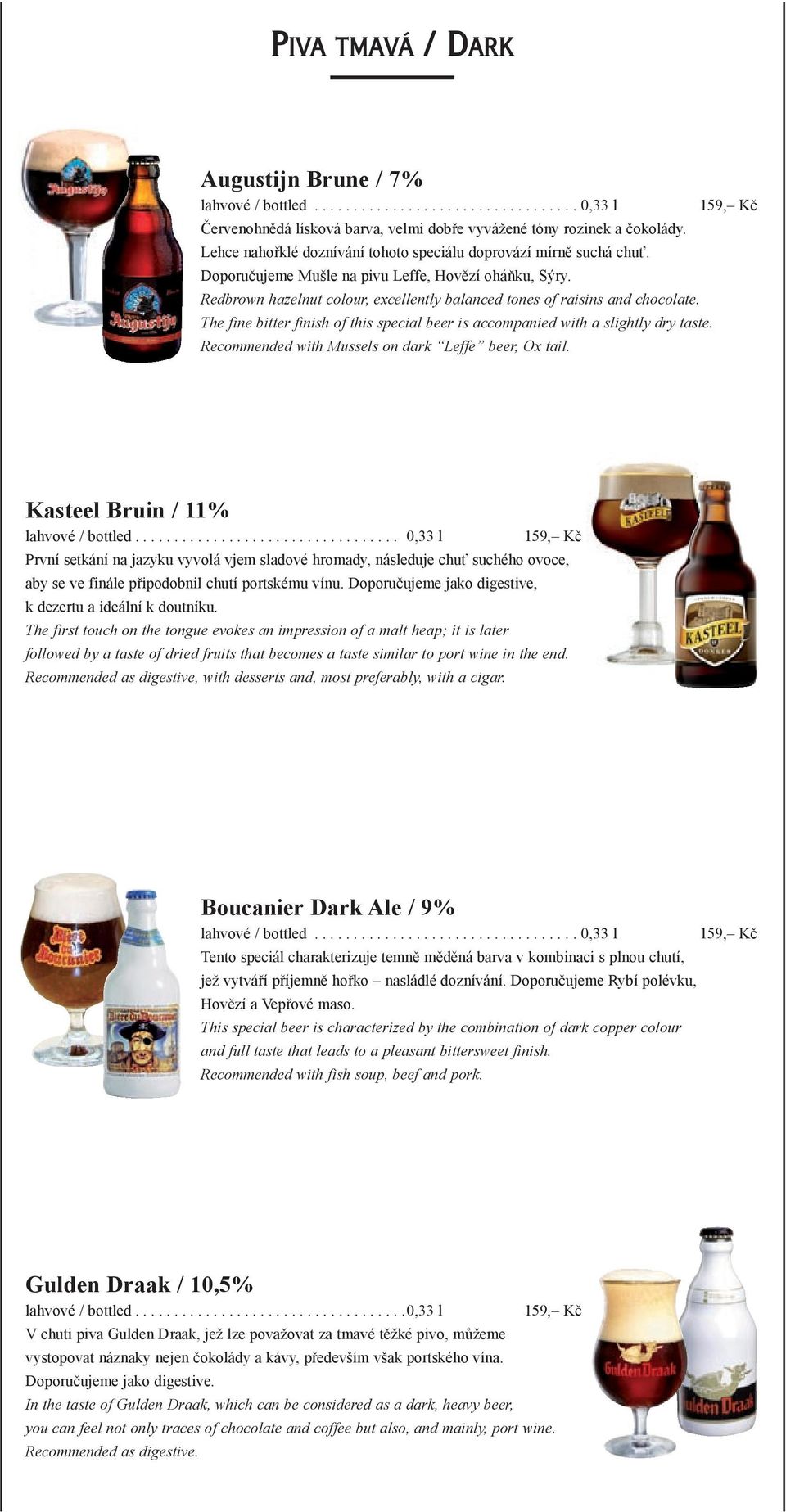 PIVA TMAVÁ / DARK

Augustijn Brune / 7%
lahvové / bottled . . . . . . . . . . . . . . . . . . . . . . . . . . . . . . . . . 0,33 l 159,– Kč
Červenohnědá lísková barva, velmi dobře vyvážené tóny rozinek a čokolády. Lehce nahořklé doznívání tohoto speciálu doprovází mírně suchá chuť. Doporučujeme Mušle na pivu Leffe, Hovězí oháňku, Sýry.
Redbrown hazelnut colour, excellently balanced tones of raisins and chocolate. The fine bitter finish of this special beer is accompanied with a slightly dry taste. Recommended with Mussels on dark “Leffe” beer, Ox tail.

Kasteel Bruin / 11%
lahvové / bottled . . . . . . . . . . . . . . . . . . . . . . . . . . . . . . . . . 0,33 l 159,– Kč
První setkání na jazyku vyvolá vjem sladové hromady, následuje chuť suchého ovoce, aby se ve finále připodobnil chutí portskému vínu. Doporučujeme jako digestive, k dezertu a ideální k doutníku.
The first touch on the tongue evokes an impression of a malt heap; it is later followed by a taste of dried fruits that becomes a taste similar to port wine in the end. Recommended as digestive, with desserts and, most preferably, with a cigar.

Boucanier Dark Ale / 9%
lahvové / bottled . . . . . . . . . . . . . . . . . . . . . . . . . . . . . . . . . 0,33 l 159,– Kč
Tento speciál charakterizuje temně měděná barva v kombinaci s plnou chutí, jež vytváří příjemně hořko – nasládlé doznívání. Doporučujeme Rybí polévku, Hovězí a Vepřové maso.
This special beer is characterized by the combination of dark copper colour and full taste that leads to a pleasant bittersweet finish. Recommended with fish soup, beef and pork.

Gulden Draak / 10,5%
lahvové / bottled . . . . . . . . . . . . . . . . . . . . . . . . . . . . . . . . . .0,33 l 159,– Kč
V chuti piva Gulden Draak, jež lze považovat za tmavé těžké pivo, můžeme vystopovat náznaky nejen čokolády a kávy, především však portského vína. Doporučujeme jako digestive.
In the taste of Gulden Draak, which can be considered as a dark, heavy beer, you can feel not only traces of chocolate and coffee but also, and mainly, port wine. Recommended as digestive.